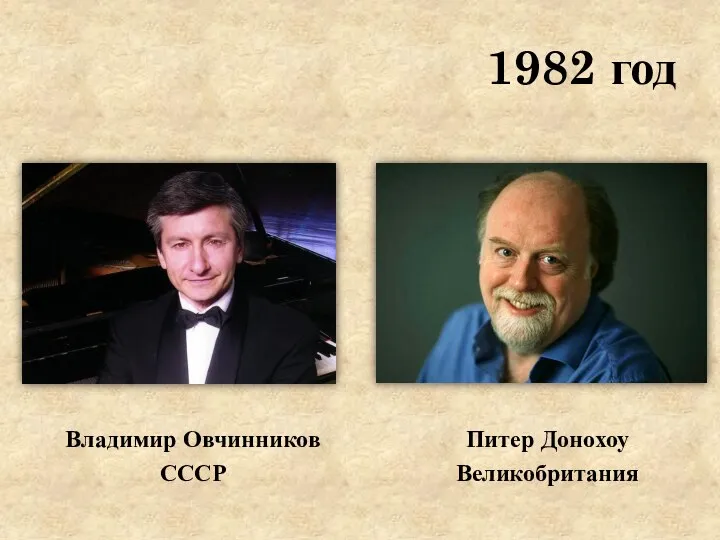 1982 год

Владимир Овчинников
СССР

Питер Донохоу
Великобритания